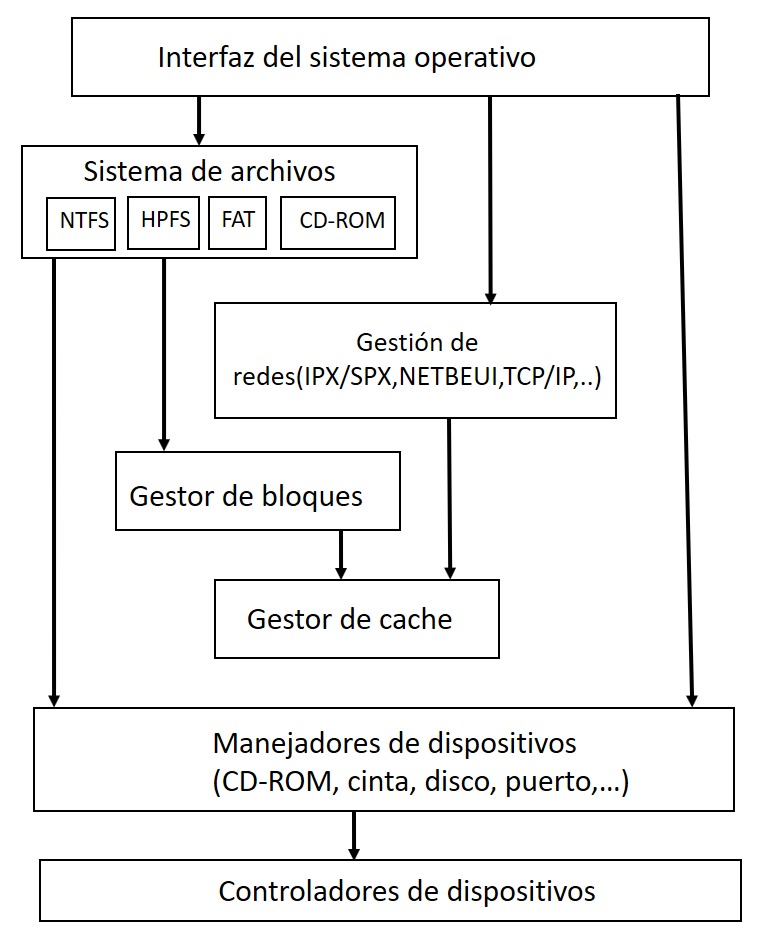 Interfaz del sistema operativo

Sistema de archivos

NTFS

HPFS

FAT

CD-ROM

Gestión de redes(IPX/SPX,NETBEUI,TCP/IP,..)

Gestor de bloques

Gestor de cache

Manejadores de dispositivos
(CD-ROM, cinta, disco, puerto,…)

Controladores de dispositivos